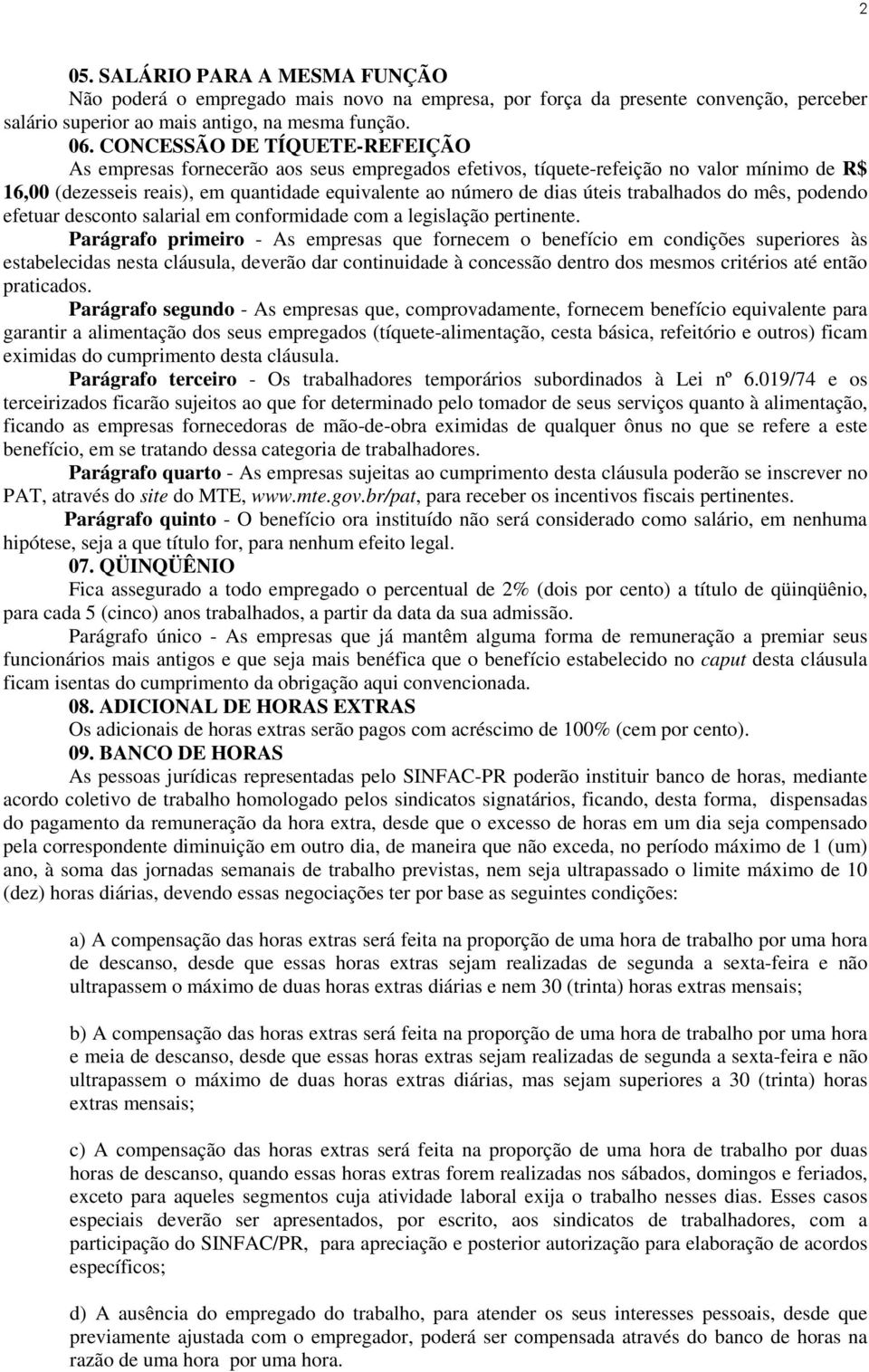 2

05. SALÁRIO PARA A MESMA FUNÇÃO

Não poderá o empregado mais novo na empresa, por força da presente convenção, perceber salário superior ao mais antigo, na mesma função.

06. CONCESSÃO DE TÍQUETE-REFEIÇÃO

As empresas fornecerão aos seus empregados efetivos, tíquete-refeição no valor mínimo de R$ 16,00 (dezesseis reais), em quantidade equivalente ao número de dias úteis trabalhados do mês, podendo efetuar desconto salarial em conformidade com a legislação pertinente.

Parágrafo primeiro - As empresas que fornecem o benefício em condições superiores às estabelecidas nesta cláusula, deverão dar continuidade à concessão dentro dos mesmos critérios até então praticados.

Parágrafo segundo - As empresas que, comprovadamente, fornecem benefício equivalente para garantir a alimentação dos seus empregados (tíquete-alimentação, cesta básica, refeitório e outros) ficam eximidas do cumprimento desta cláusula.

Parágrafo terceiro - Os trabalhadores temporários subordinados à Lei nº 6.019/74 e os terceirizados ficarão sujeitos ao que for determinado pelo tomador de seus serviços quanto à alimentação, ficando as empresas fornecedoras de mão-de-obra eximidas de qualquer ônus no que se refere a este benefício, em se tratando dessa categoria de trabalhadores.

Parágrafo quarto - As empresas sujeitas ao cumprimento desta cláusula poderão se inscrever no PAT, através do site do MTE, www.mte.gov.br/pat, para receber os incentivos fiscais pertinentes.

Parágrafo quinto - O benefício ora instituído não será considerado como salário, em nenhuma hipótese, seja a que título for, para nenhum efeito legal.

07. QÜINQÜÊNIO

Fica assegurado a todo empregado o percentual de 2% (dois por cento) a título de qüinqüênio, para cada 5 (cinco) anos trabalhados, a partir da data da sua admissão.

Parágrafo único - As empresas que já mantêm alguma forma de remuneração a premiar seus funcionários mais antigos e que seja mais benéfica que o benefício estabelecido no caput desta cláusula ficam isentas do cumprimento da obrigação aqui convencionada.

08. ADICIONAL DE HORAS EXTRAS

Os adicionais de horas extras serão pagos com acréscimo de 100% (cem por cento).

09. BANCO DE HORAS

As pessoas jurídicas representadas pelo SINFAC-PR poderão instituir banco de horas, mediante acordo coletivo de trabalho homologado pelos sindicatos signatários, ficando, desta forma, dispensadas do pagamento da remuneração da hora extra, desde que o excesso de horas em um dia seja compensado pela correspondente diminuição em outro dia, de maneira que não exceda, no período máximo de 1 (um) ano, à soma das jornadas semanais de trabalho previstas, nem seja ultrapassado o limite máximo de 10 (dez) horas diárias, devendo essas negociações ter por base as seguintes condições:

a) A compensação das horas extras será feita na proporção de uma hora de trabalho por uma hora de descanso, desde que essas horas extras sejam realizadas de segunda a sexta-feira e não ultrapassem o máximo de duas horas extras diárias e nem 30 (trinta) horas extras mensais;

b) A compensação das horas extras será feita na proporção de uma hora de trabalho por uma hora e meia de descanso, desde que essas horas extras sejam realizadas de segunda a sexta-feira e não ultrapassem o máximo de duas horas extras diárias, mas sejam superiores a 30 (trinta) horas extras mensais;

c) A compensação das horas extras será feita na proporção de uma hora de trabalho por duas horas de descanso, quando essas horas extras forem realizadas nos sábados, domingos e feriados, exceto para aqueles segmentos cuja atividade laboral exija o trabalho nesses dias. Esses casos especiais deverão ser apresentados, por escrito, aos sindicatos de trabalhadores, com a participação do SINFAC/PR, para apreciação e posterior autorização para elaboração de acordos específicos;

d) A ausência do empregado do trabalho, para atender os seus interesses pessoais, desde que previamente ajustada com o empregador, poderá ser compensada através do banco de horas na razão de uma hora por uma hora.